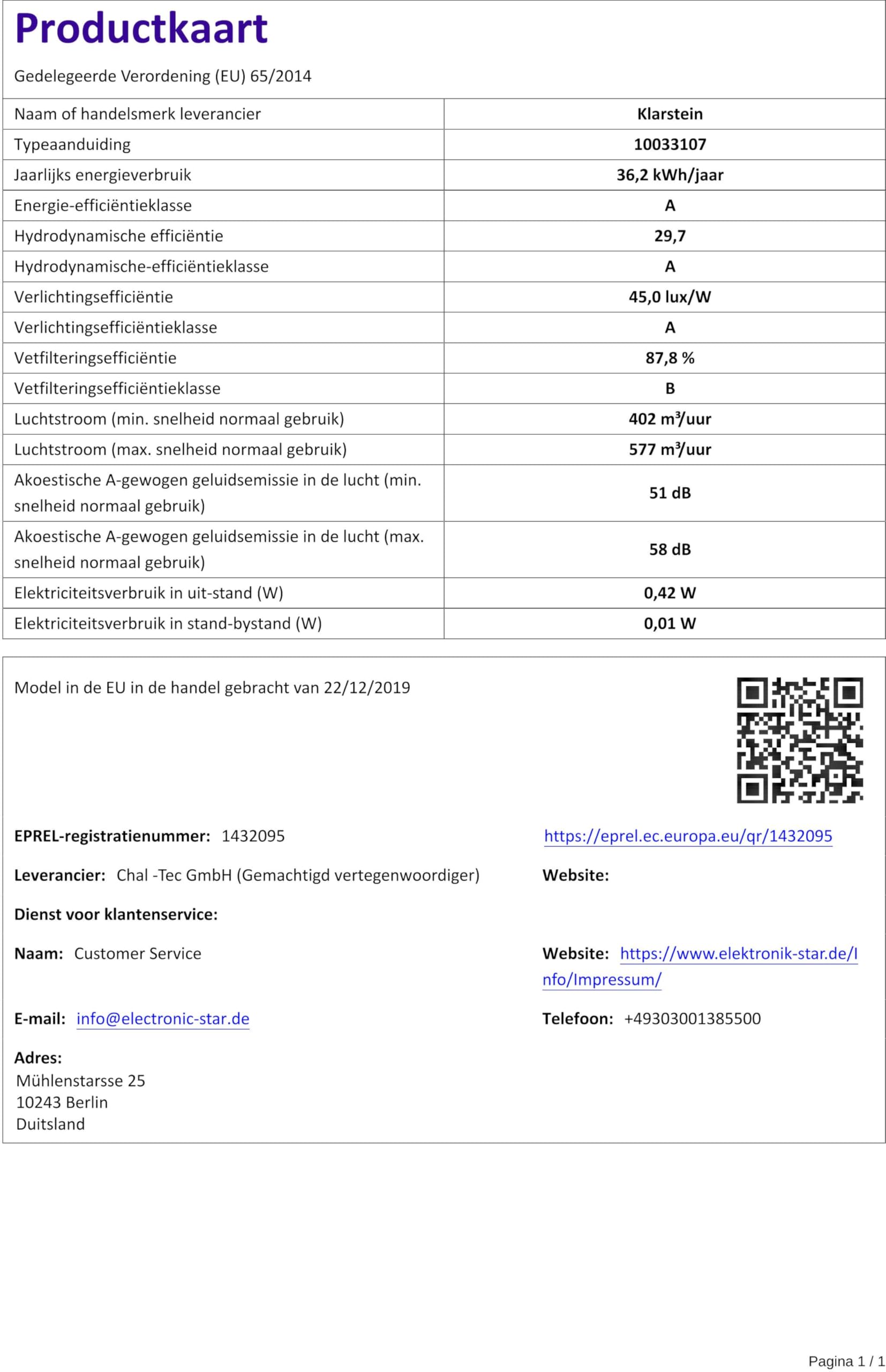 Productkaart

Gedelegeerde Verordening (EU) 65/2014

| Naam of handelsmerk leverancier | Klarstein |
|---|---|
| Typeaanduiding | 10033107 |
| Jaarlijks energieverbruik | 36,2 kWh/jaar |
| Energie-efficiëntieklasse | A |
| Hydrodynamische efficiëntie | 29,7 |
| Hydrodynamische-efficiëntieklasse | A |
| Verlichtingsefficiëntie | 45,0 lux/W |
| Verlichtingsefficiëntieklasse | A |
| Vetfilteringsefficiëntie | 87,8 % |
| Vetfilteringsefficiëntieklasse | B |
| Luchtstroom (min. snelheid normaal gebruik) | 402 m³/uur |
| Luchtstroom (max. snelheid normaal gebruik) | 577 m³/uur |
| Akoestische A-gewogen geluidsemissie in de lucht (min. snelheid normaal gebruik) | 51 dB |
| Akoestische A-gewogen geluidsemissie in de lucht (max. snelheid normaal gebruik) | 58 dB |
| Elektriciteitsverbruik in uit-stand (W) | 0,42 W |
| Elektriciteitsverbruik in stand-bystand (W) | 0,01 W |

Model in de EU in de handel gebracht van 22/12/2019

EPREL-registratienummer: 1432095

https://eprel.ec.europa.eu/qr/1432095

Leverancier: Chal -Tec GmbH (Gemachtigd vertegenwoordiger)

Website:

Dienst voor klantenservice:

Naam: Customer Service

Website: https://www.elektronik-star.de/Info/Impressum/

E-mail: info@electronic-star.de

Telefoon: +49303001385500

Adres:
Mühlenstarsse 25
10243 Berlin
Duitsland

Pagina 1 / 1